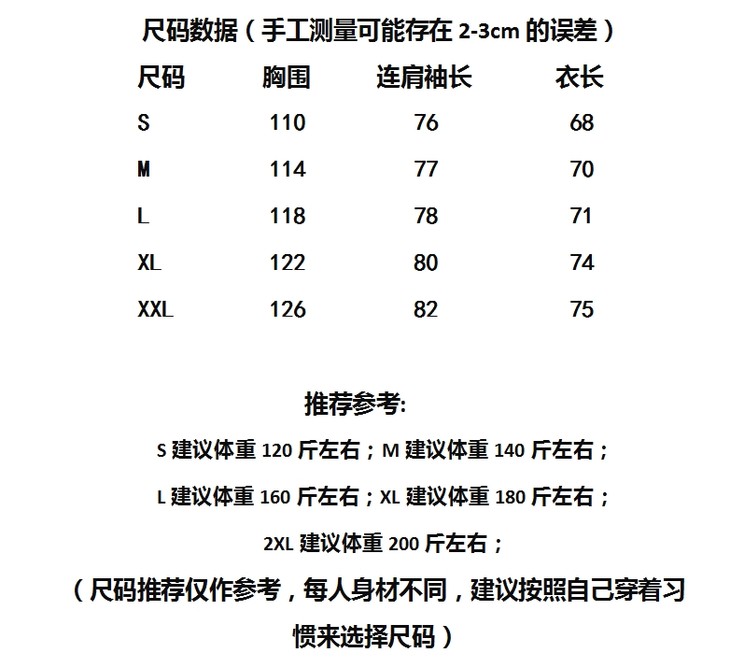 尺码数据（手工测量可能存在 2-3cm 的误差）

| 尺码 | 胸围 | 连肩袖长 | 衣长 |
|---|---|---|---|
| S | 110 | 76 | 68 |
| M | 114 | 77 | 70 |
| L | 118 | 78 | 71 |
| XL | 122 | 80 | 74 |
| XXL | 126 | 82 | 75 |

推荐参考:

S 建议体重 120 斤左右；M 建议体重 140 斤左右；

L 建议体重 160 斤左右；XL 建议体重 180 斤左右；

2XL 建议体重 200 斤左右；

（尺码推荐仅作参考，每人身材不同，建议按照自己穿着习惯来选择尺码）